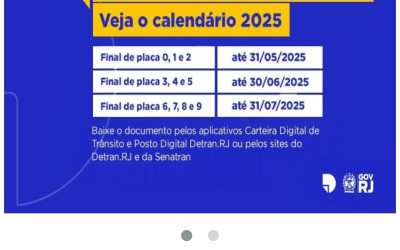 Veja o calendário 2025

| Final de placa 0, 1 e 2 | até 31/05/2025 |
|---|---|
| Final de placa 3, 4 e 5 | até 30/06/2025 |
| Final de placa 6, 7, 8 e 9 | até 31/07/2025 |

Baixe o documento pelos aplicativos Carteira Digital de Trânsito e Posto Digital Detran.RJ ou pelos sites do Detran.RJ e da Senatran

GOV RJ